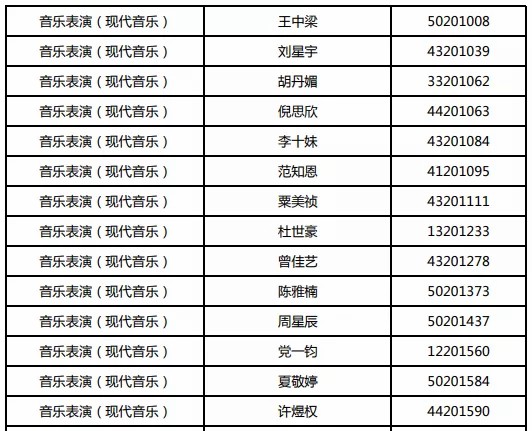 | 音乐表演（现代音乐） | 王中梁 | 50201008 |
|---|---|---|
| 音乐表演（现代音乐） | 刘星宇 | 43201039 |
| 音乐表演（现代音乐） | 胡丹媚 | 33201062 |
| 音乐表演（现代音乐） | 倪思欣 | 44201063 |
| 音乐表演（现代音乐） | 李十妹 | 43201084 |
| 音乐表演（现代音乐） | 范知恩 | 41201095 |
| 音乐表演（现代音乐） | 粟美祯 | 43201111 |
| 音乐表演（现代音乐） | 杜世豪 | 13201233 |
| 音乐表演（现代音乐） | 曾佳艺 | 43201278 |
| 音乐表演（现代音乐） | 陈雅楠 | 50201373 |
| 音乐表演（现代音乐） | 周星辰 | 50201437 |
| 音乐表演（现代音乐） | 党一钧 | 12201560 |
| 音乐表演（现代音乐） | 夏敬婷 | 50201584 |
| 音乐表演（现代音乐） | 许煜权 | 44201590 |